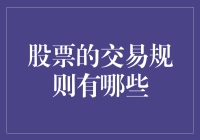 股票的交易规则有哪些